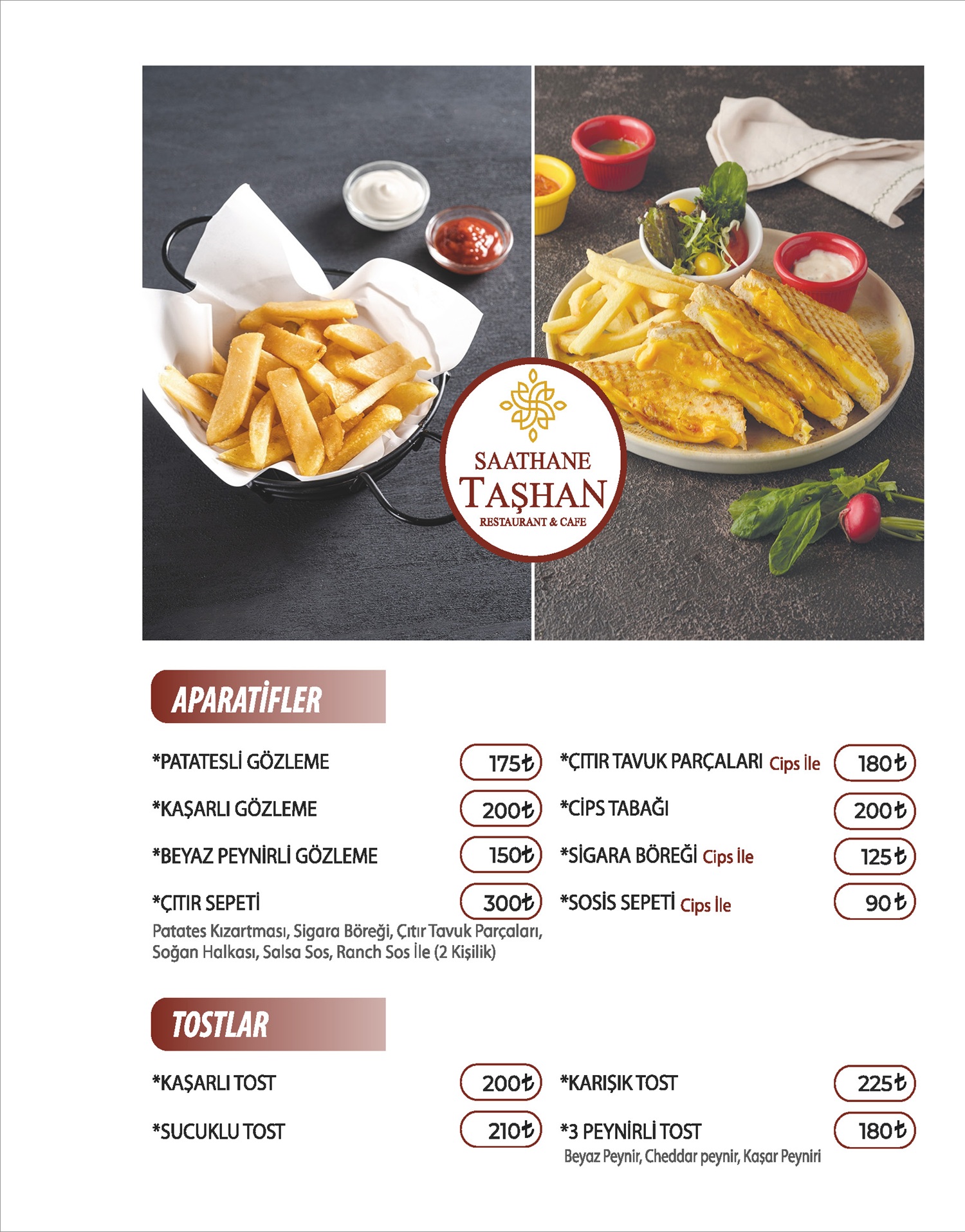 SAATHANE
TAŞHAN
RESTAURANT & CAFE

APARATİFLER

*PATATESLİ GÖZLEME 175₺

*KAŞARLI GÖZLEME 200₺

*BEYAZ PEYNİRLİ GÖZLEME 150₺

*ÇITIR SEPETİ 300₺
Patates Kızartması, Sigara Böreği, Çıtır Tavuk Parçaları, Soğan Halkası, Salsa Sos, Ranch Sos İle (2 Kişilik)

*ÇITIR TAVUK PARÇALARI Cips İle 180₺

*CİPS TABAĞI 200₺

*SİGARA BÖREĞİ Cips İle 125₺

*SOSİS SEPETİ Cips İle 90₺

TOSTLAR

*KAŞARLI TOST 200₺

*SUCUKLU TOST 210₺

*KARIŞIK TOST 225₺

*3 PEYNİRLİ TOST 180₺
Beyaz Peynir, Cheddar peynir, Kaşar Peyniri